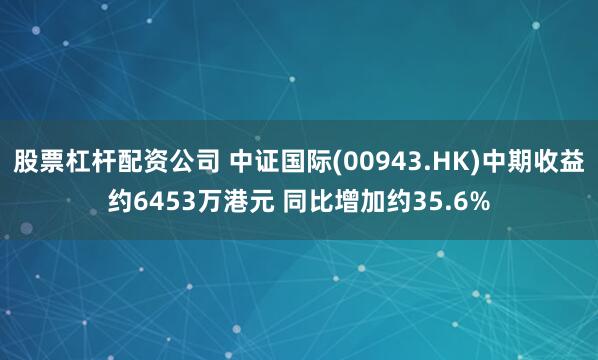 股票杠杆配资公司 中证国际(00943.HK)中期收益约6453万港元 同比增加约35.6%